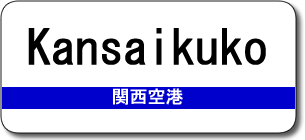 Kansaikuko

関西空港